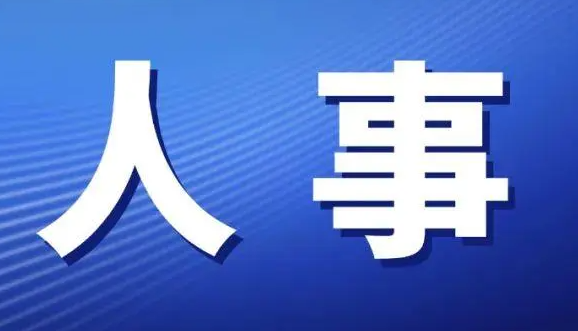 人事